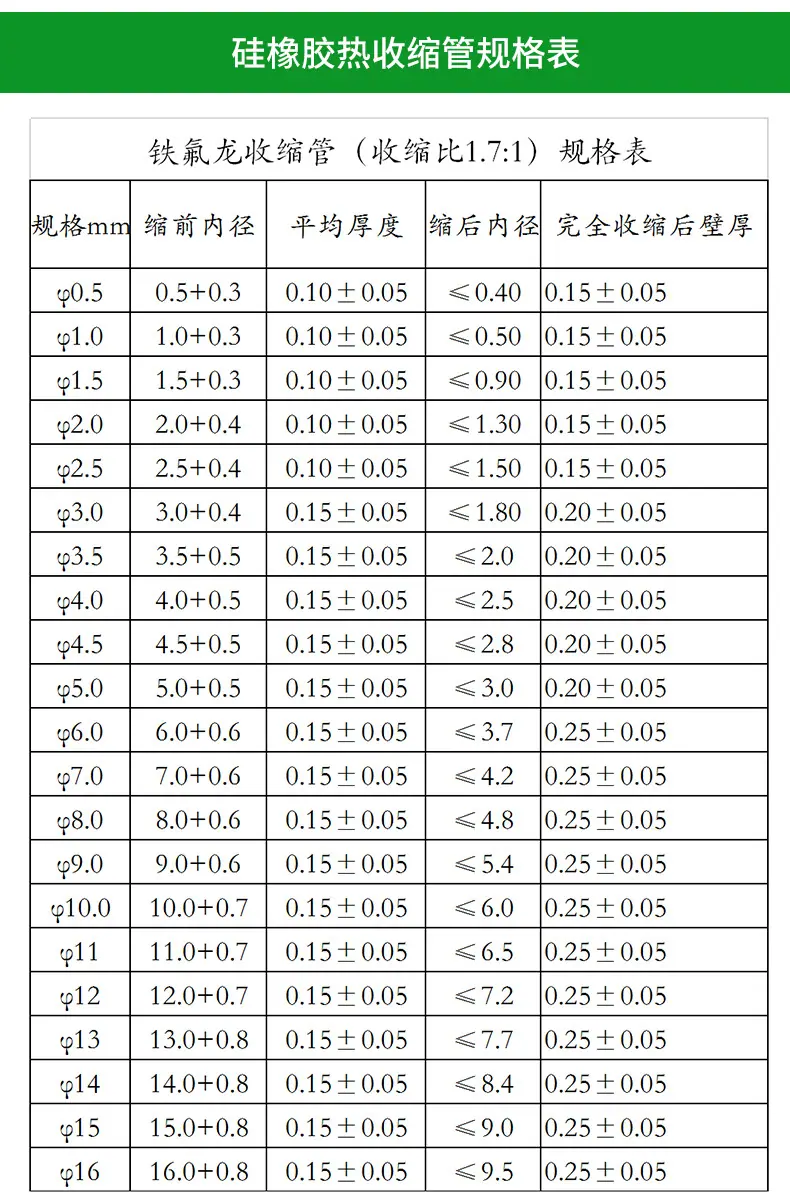 硅橡胶热收缩管规格表

铁氟龙收缩管（收缩比1.7:1）规格表

| 规格mm | 缩前内径 | 平均厚度 | 缩后内径 | 完全收缩后壁厚 |
|---|---|---|---|---|
| φ0.5 | 0.5+0.3 | 0.10±0.05 | ≤0.40 | 0.15±0.05 |
| φ1.0 | 1.0+0.3 | 0.10±0.05 | ≤0.50 | 0.15±0.05 |
| φ1.5 | 1.5+0.3 | 0.10±0.05 | ≤0.90 | 0.15±0.05 |
| φ2.0 | 2.0+0.4 | 0.10±0.05 | ≤1.30 | 0.15±0.05 |
| φ2.5 | 2.5+0.4 | 0.10±0.05 | ≤1.50 | 0.15±0.05 |
| φ3.0 | 3.0+0.4 | 0.15±0.05 | ≤1.80 | 0.20±0.05 |
| φ3.5 | 3.5+0.5 | 0.15±0.05 | ≤2.0 | 0.20±0.05 |
| φ4.0 | 4.0+0.5 | 0.15±0.05 | ≤2.5 | 0.20±0.05 |
| φ4.5 | 4.5+0.5 | 0.15±0.05 | ≤2.8 | 0.20±0.05 |
| φ5.0 | 5.0+0.5 | 0.15±0.05 | ≤3.0 | 0.20±0.05 |
| φ6.0 | 6.0+0.6 | 0.15±0.05 | ≤3.7 | 0.25±0.05 |
| φ7.0 | 7.0+0.6 | 0.15±0.05 | ≤4.2 | 0.25±0.05 |
| φ8.0 | 8.0+0.6 | 0.15±0.05 | ≤4.8 | 0.25±0.05 |
| φ9.0 | 9.0+0.6 | 0.15±0.05 | ≤5.4 | 0.25±0.05 |
| φ10.0 | 10.0+0.7 | 0.15±0.05 | ≤6.0 | 0.25±0.05 |
| φ11 | 11.0+0.7 | 0.15±0.05 | ≤6.5 | 0.25±0.05 |
| φ12 | 12.0+0.7 | 0.15±0.05 | ≤7.2 | 0.25±0.05 |
| φ13 | 13.0+0.8 | 0.15±0.05 | ≤7.7 | 0.25±0.05 |
| φ14 | 14.0+0.8 | 0.15±0.05 | ≤8.4 | 0.25±0.05 |
| φ15 | 15.0+0.8 | 0.15±0.05 | ≤9.0 | 0.25±0.05 |
| φ16 | 16.0+0.8 | 0.15±0.05 | ≤9.5 | 0.25±0.05 |